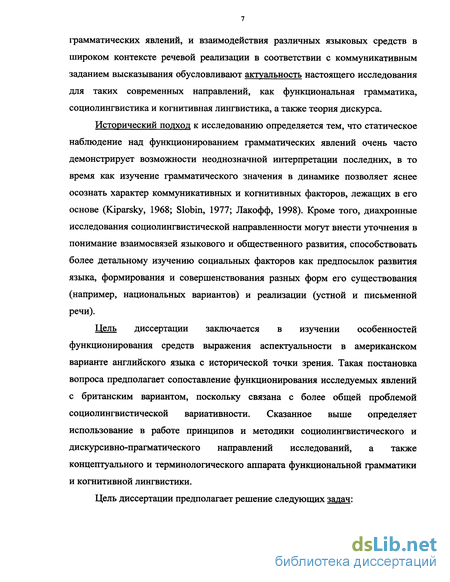 7

грамматических явлений, и взаимодействия различных языковых средств в широком контексте речевой реализации в соответствии с коммуникативным заданием высказывания обусловливают актуальность настоящего исследования для таких современных направлений, как функциональная грамматика, социолингвистика и когнитивная лингвистика, а также теория дискурса.

Исторический подход к исследованию определяется тем, что статическое наблюдение над функционированием грамматических явлений очень часто демонстрирует возможности неоднозначной интерпретации последних, в то время как изучение грамматического значения в динамике позволяет яснее осознать характер коммуникативных и когнитивных факторов, лежащих в его основе (Kiparsky, 1968; Slobin, 1977; Лакофф, 1998). Кроме того, диахронные исследования социолингвистической направленности могут внести уточнения в понимание взаимосвязей языкового и общественного развития, способствовать более детальному изучению социальных факторов как предпосылок развития языка, формирования и совершенствования разных форм его существования (например, национальных вариантов) и реализации (устной и письменной речи).

Цель диссертации заключается в изучении особенностей функционирования средств выражения аспектуальности в американском варианте английского языка с исторической точки зрения. Такая постановка вопроса предполагает сопоставление функционирования исследуемых явлений с британским вариантом, поскольку связана с более общей проблемой социолингвистической вариативности. Сказанное выше определяет использование в работе принципов и методики социолингвистического и дискурсивно-прагматического направлений исследований, а также концептуального и терминологического аппарата функциональной грамматики и когнитивной лингвистики.

Цель диссертации предполагает решение следующих задач:

dsLib.net
библиотека диссертаций